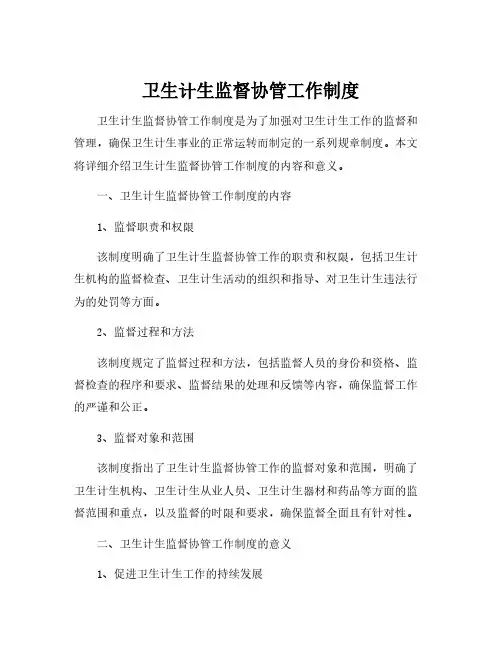 卫生计生监督协管工作制度

卫生计生监督协管工作制度是为了加强对卫生计生工作的监督和管理，确保卫生计生事业的正常运转而制定的一系列规章制度。本文将详细介绍卫生计生监督协管工作制度的内容和意义。

一、卫生计生监督协管工作制度的内容

1、监督职责和权限

该制度明确了卫生计生监督协管工作的职责和权限，包括卫生计生机构的监督检查、卫生计生活动的组织和指导、对卫生计生违法行为的处罚等方面。

2、监督过程和方法

该制度规定了监督过程和方法，包括监督人员的身份和资格、监督检查的程序和要求、监督结果的处理和反馈等内容，确保监督工作的严谨和公正。

3、监督对象和范围

该制度指出了卫生计生监督协管工作的监督对象和范围，明确了卫生计生机构、卫生计生从业人员、卫生计生器材和药品等方面的监督范围和重点，以及监督的时限和要求，确保监督全面且有针对性。

二、卫生计生监督协管工作制度的意义

1、促进卫生计生工作的持续发展